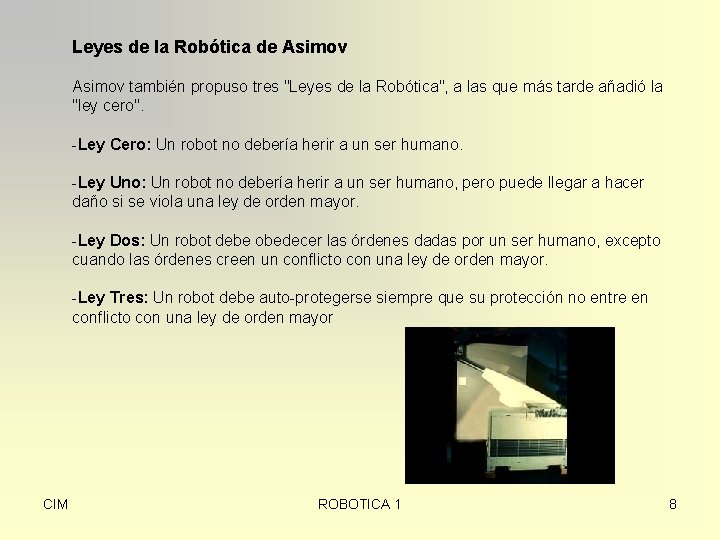 Leyes de la Robótica de Asimov

Asimov también propuso tres "Leyes de la Robótica", a las que más tarde añadió la "ley cero".

-Ley Cero: Un robot no debería herir a un ser humano.

-Ley Uno: Un robot no debería herir a un ser humano, pero puede llegar a hacer daño si se viola una ley de orden mayor.

-Ley Dos: Un robot debe obedecer las órdenes dadas por un ser humano, excepto cuando las órdenes creen un conflicto con una ley de orden mayor.

-Ley Tres: Un robot debe auto-protegerse siempre que su protección no entre en conflicto con una ley de orden mayor

CIM

ROBOTICA 1

8